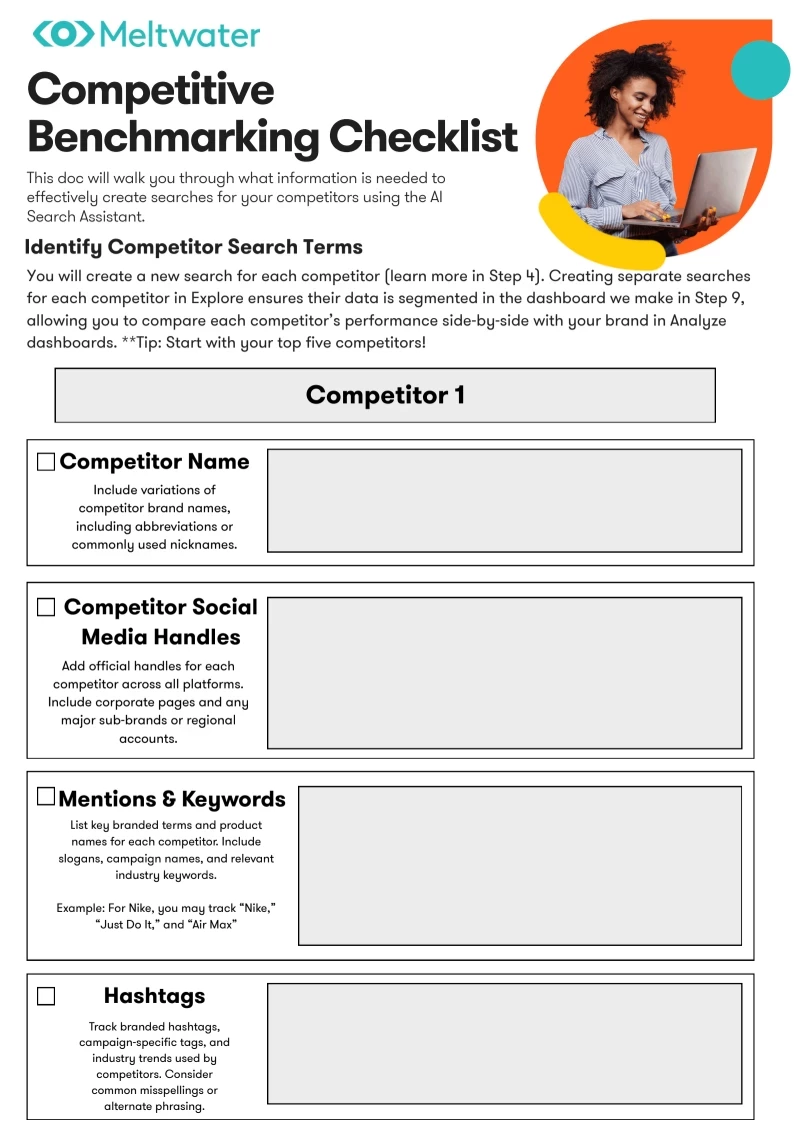 Meltwater

Competitive Benchmarking Checklist

This doc will walk you through what information is needed to effectively create searches for your competitors using the AI Search Assistant.

Identify Competitor Search Terms

You will create a new search for each competitor (learn more in Step 4). Creating separate searches for each competitor in Explore ensures their data is segmented in the dashboard we make in Step 9, allowing you to compare each competitor's performance side-by-side with your brand in Analyze dashboards. **Tip: Start with your top five competitors!

Competitor 1

Competitor Name

Include variations of competitor brand names, including abbreviations or commonly used nicknames.

Competitor Social Media Handles

Add official handles for each competitor across all platforms. Include corporate pages and any major sub-brands or regional accounts.

Mentions & Keywords

List key branded terms and product names for each competitor. Include slogans, campaign names, and relevant industry keywords.

Example: For Nike, you may track "Nike," "Just Do It," and "Air Max"

Hashtags

Track branded hashtags, campaign-specific tags, and industry trends used by competitors. Consider common misspellings or alternate phrasing.